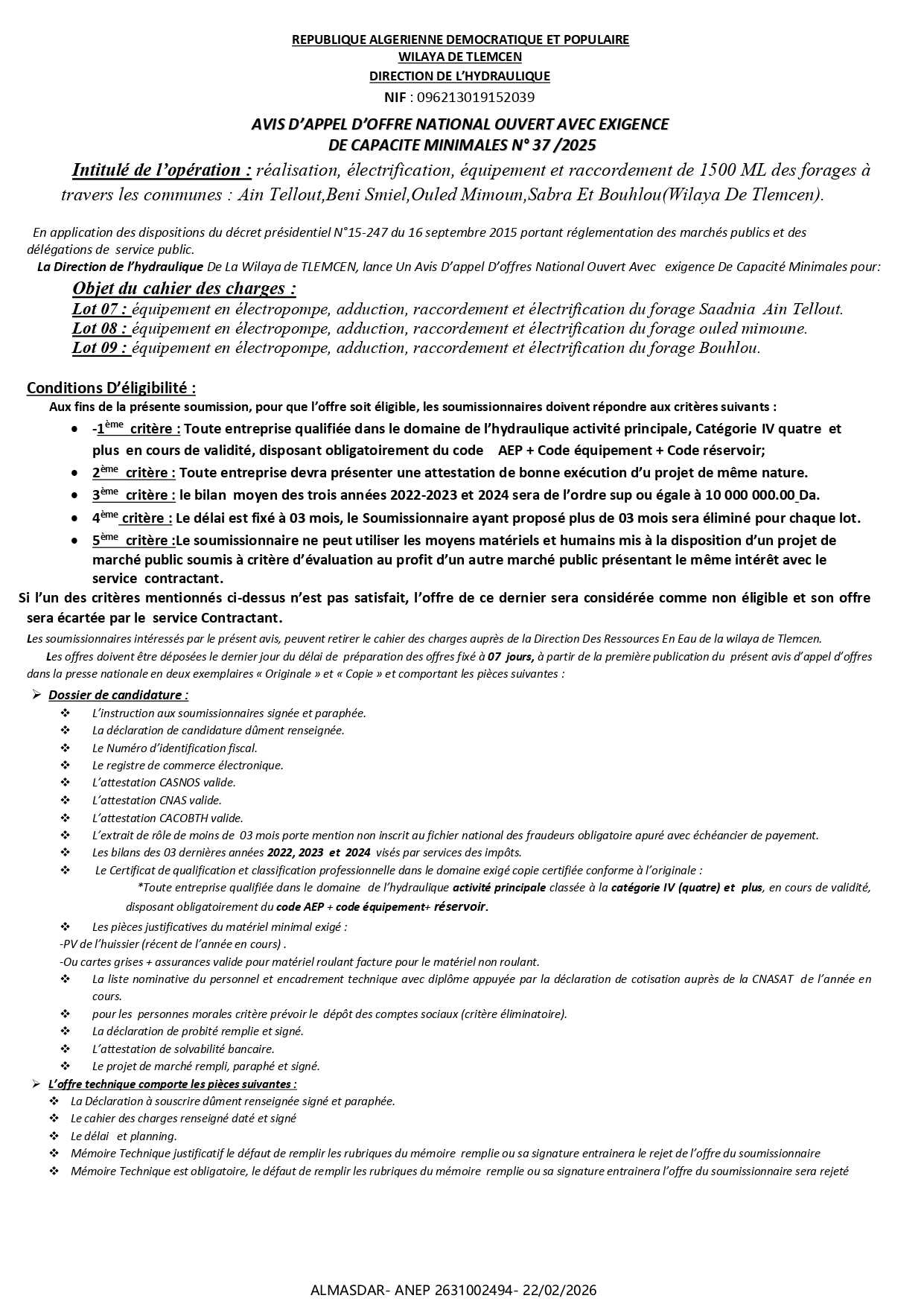 REPUBLIQUE ALGERIENNE DEMOCRATIQUE ET POPULAIRE
WILAYA DE TLEMCEN
DIRECTION DE L'HYDRAULIQUE
NIF : 096213019152039

AVIS D'APPEL D'OFFRE NATIONAL OUVERT AVEC EXIGENCE DE CAPACITE MINIMALES N° 37 /2025

Intitulé de l'opération : réalisation, électrification, équipement et raccordement de 1500 ML des forages à travers les communes : Ain Tellout,Beni Smiel,Ouled Mimoun,Sabra Et Bouhlou(Wilaya De Tlemcen).

En application des dispositions du décret présidentiel N°15-247 du 16 septembre 2015 portant réglementation des marchés publics et des délégations de service public.

La Direction de l'hydraulique De La Wilaya de TLEMCEN, lance Un Avis D'appel D'offres National Ouvert Avec exigence De Capacité Minimales pour:

Objet du cahier des charges :
Lot 07 : équipement en électropompe, adduction, raccordement et électrification du forage Saadnia Ain Tellout.
Lot 08 : équipement en électropompe, adduction, raccordement et électrification du forage ouled mimoune.
Lot 09 : équipement en électropompe, adduction, raccordement et électrification du forage Bouhlou.

Conditions D'éligibilité :
Aux fins de la présente soumission, pour que l'offre soit éligible, les soumissionnaires doivent répondre aux critères suivants :
• -1ème critère : Toute entreprise qualifiée dans le domaine de l'hydraulique activité principale, Catégorie IV quatre et plus en cours de validité, disposant obligatoirement du code AEP + Code équipement + Code réservoir;
• 2ème critère : Toute entreprise devra présenter une attestation de bonne exécution d'u projet de même nature.
• 3ème critère : le bilan moyen des trois années 2022-2023 et 2024 sera de l'ordre sup ou égale à 10 000 000.00 Da.
• 4ème critère : Le délai est fixé à 03 mois, le Soumissionnaire ayant proposé plus de 03 mois sera éliminé pour chaque lot.
• 5ème critère :Le soumissionnaire ne peut utiliser les moyens matériels et humains mis à la disposition d'un projet de marché public soumis à critère d'évaluation au profit d'un autre marché public présentant le même intérêt avec le service contractant.

Si l'un des critères mentionnés ci-dessus n'est pas satisfait, l'offre de ce dernier sera considérée comme non éligible et son offre sera écartée par le service Contractant.

Les soumissionnaires intéressés par le présent avis, peuvent retirer le cahier des charges auprès de la Direction Des Ressources En Eau de la wilaya de Tlemcen.

Les offres doivent être déposées le dernier jour du délai de préparation des offres fixé à 07 jours, à partir de la première publication du présent avis d'appel d'offres dans la presse nationale en deux exemplaires « Originale » et « Copie » et comportant les pièces suivantes :

➢ Dossier de candidature :
❖ L'instruction aux soumissionnaires signée et paraphée.
❖ La déclaration de candidature dûment renseignée.
❖ Le Numéro d'identification fiscal.
❖ Le registre de commerce électronique.
❖ L'attestation CASNOS valide.
❖ L'attestation CNAS valide.
❖ L'attestation CACOBTH valide.
❖ L'extrait de rôle de moins de 03 mois porte mention non inscrit au fichier national des fraudeurs obligatoire apuré avec échéancier de payement.
❖ Les bilans des 03 dernières années 2022, 2023 et 2024 visés par services des impôts.
❖ Le Certificat de qualification et classification professionnelle dans le domaine exigé copie certifiée conforme à l'originale :
*Toute entreprise qualifiée dans le domaine de l'hydraulique activité principale classée à la catégorie IV (quatre) et plus, en cours de validité, disposant obligatoirement du code AEP + code équipement+ réservoir.
❖ Les pièces justificatives du matériel minimal exigé :
-PV de l'huissier (récent de l'année en cours) .
-Ou cartes grises + assurances valide pour matériel roulant facture pour le matériel non roulant.
❖ La liste nominative du personnel et encadrement technique avec diplôme appuyée par la déclaration de cotisation auprès de la CNASAT de l'année en cours.
❖ pour les personnes morales critère prévoir le dépôt des comptes sociaux (critère éliminatoire).
❖ La déclaration de probité remplie et signé.
❖ L'attestation de solvabilité bancaire.
❖ Le projet de marché rempli, paraphé et signé.
➢ L'offre technique comporte les pièces suivantes :
❖ La Déclaration à souscrire dûment renseignée signé et paraphée.
❖ Le cahier des charges renseigné daté et signé
❖ Le délai et planning.
❖ Mémoire Technique justificatif le défaut de remplir les rubriques du mémoire remplie ou sa signature entrainera le rejet de l'offre du soumissionnaire
❖ Mémoire Technique est obligatoire, le défaut de remplir les rubriques du mémoire remplie ou sa signature entrainera l'offre du soumissionnaire sera rejeté

ALMASDAR- ANEP 2631002494- 22/02/2026